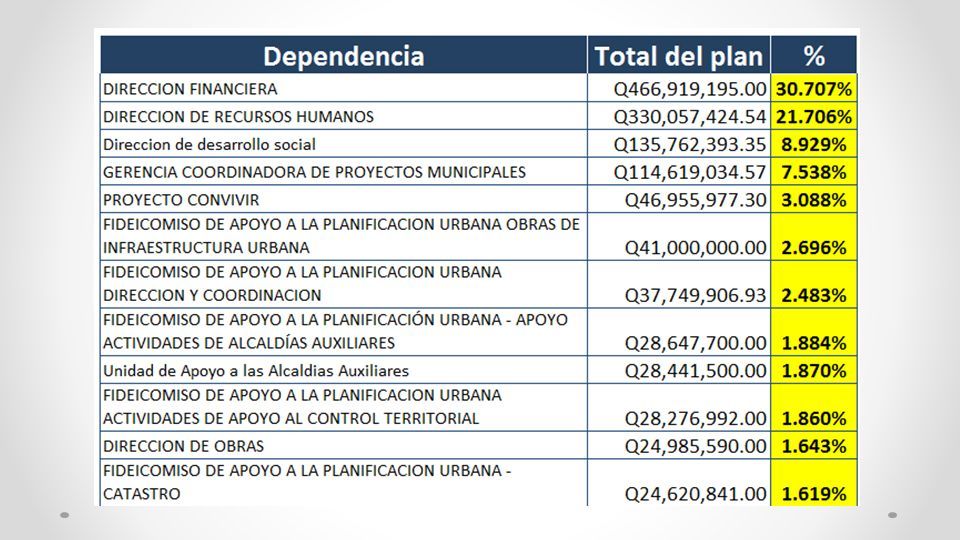 | Dependencia | Total del plan | % |
|---|---|---|
| DIRECCION FINANCIERA | Q466,919,195.00 | 30.707% |
| DIRECCION DE RECURSOS HUMANOS | Q330,057,424.54 | 21.706% |
| Direccion de desarrollo social | Q135,762,393.35 | 8.929% |
| GERENCIA COORDINADORA DE PROYECTOS MUNICIPALES | Q114,619,034.57 | 7.538% |
| PROYECTO CONVIVIR | Q46,955,977.30 | 3.088% |
| FIDEICOMISO DE APOYO A LA PLANIFICACION URBANA OBRAS DE INFRAESTRUCTURA URBANA | Q41,000,000.00 | 2.696% |
| FIDEICOMISO DE APOYO A LA PLANIFICACION URBANA DIRECCION Y COORDINACION | Q37,749,906.93 | 2.483% |
| FIDEICOMISO DE APOYO A LA PLANIFICACIÓN URBANA - APOYO ACTIVIDADES DE ALCALDÍAS AUXILIARES | Q28,647,700.00 | 1.884% |
| Unidad de Apoyo a las Alcaldias Auxiliares | Q28,441,500.00 | 1.870% |
| FIDEICOMISO DE APOYO A LA PLANIFICACION URBANA ACTIVIDADES DE APOYO AL CONTROL TERRITORIAL | Q28,276,992.00 | 1.860% |
| DIRECCION DE OBRAS | Q24,985,590.00 | 1.643% |
| FIDEICOMISO DE APOYO A LA PLANIFICACION URBANA - CATASTRO | Q24,620,841.00 | 1.619% |